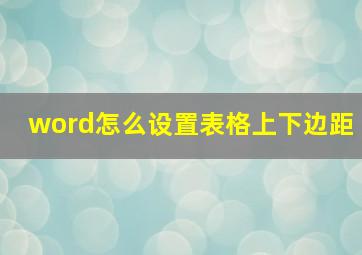 word怎么设置表格上下边距